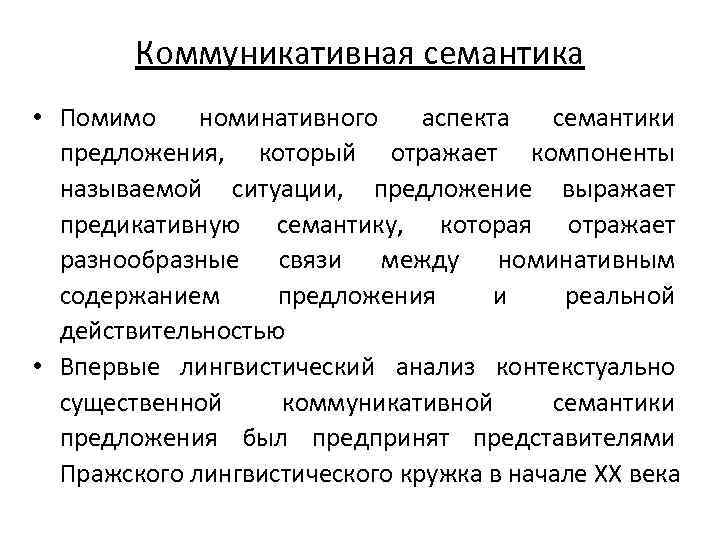 Коммуникативная семантика

• Помимо номинативного аспекта семантики предложения, который отражает компоненты называемой ситуации, предложение выражает предикативную семантику, которая отражает разнообразные связи между номинативным содержанием предложения и реальной действительностью

• Впервые лингвистический анализ контекстуально существенной коммуникативной семантики предложения был предпринят представителями Пражского лингвистического кружка в начале XX века